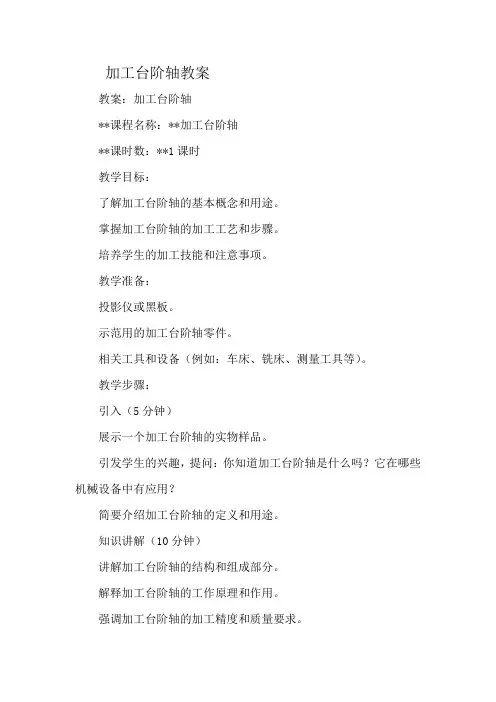 加工台阶轴教案

教案：加工台阶轴

**课程名称：**加工台阶轴

**课时数：**1 课时

教学目标：

了解加工台阶轴的基本概念和用途。

掌握加工台阶轴的加工工艺和步骤。

培养学生的加工技能和注意事项。

教学准备：

投影仪或黑板。

示范用的加工台阶轴零件。

相关工具和设备（例如：车床、铣床、测量工具等）。

教学步骤：

引入（5 分钟）

展示一个加工台阶轴的实物样品。

引发学生的兴趣，提问：你知道加工台阶轴是什么吗？它在哪些机械设备中有应用？

简要介绍加工台阶轴的定义和用途。

知识讲解（10 分钟）

讲解加工台阶轴的结构和组成部分。

解释加工台阶轴的工作原理和作用。

强调加工台阶轴的加工精度和质量要求。